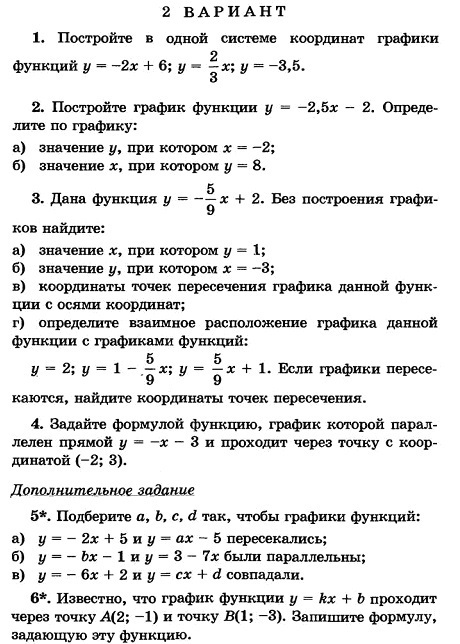 2 ВАРИАНТ

1. Постройте в одной системе координат графики функций $y = -2x + 6$; $y = \frac{2}{3}x$; $y = -3,5$.

2. Постройте график функции $y = -2,5x - 2$. Определите по графику:
а) значение $y$, при котором $x = -2$;
б) значение $x$, при котором $y = 8$.

3. Дана функция $y = -\frac{5}{9}x + 2$. Без построения графиков найдите:
а) значение $x$, при котором $y = 1$;
б) значение $y$, при котором $x = -3$;
в) координаты точек пересечения графика данной функции с осями координат;
г) определите взаимное расположение графика данной функции с графиками функций:
$y = 2$; $y = 1 - \frac{5}{9}x$; $y = \frac{5}{9}x + 1$. Если графики пересекаются, найдите координаты точек пересечения.

4. Задайте формулой функцию, график которой параллелен прямой $y = -x - 3$ и проходит через точку с координатой $(-2; 3)$.

Дополнительное задание

5*. Подберите $a$, $b$, $c$, $d$ так, чтобы графики функций:
а) $y = -2x + 5$ и $y = ax - 5$ пересекались;
б) $y = -bx - 1$ и $y = 3 - 7x$ были параллельны;
в) $y = -6x + 2$ и $y = cx + d$ совпадали.

6*. Известно, что график функции $y = kx + b$ проходит через точку $A(2; -1)$ и точку $B(1; -3)$. Запишите формулу, задающую эту функцию.